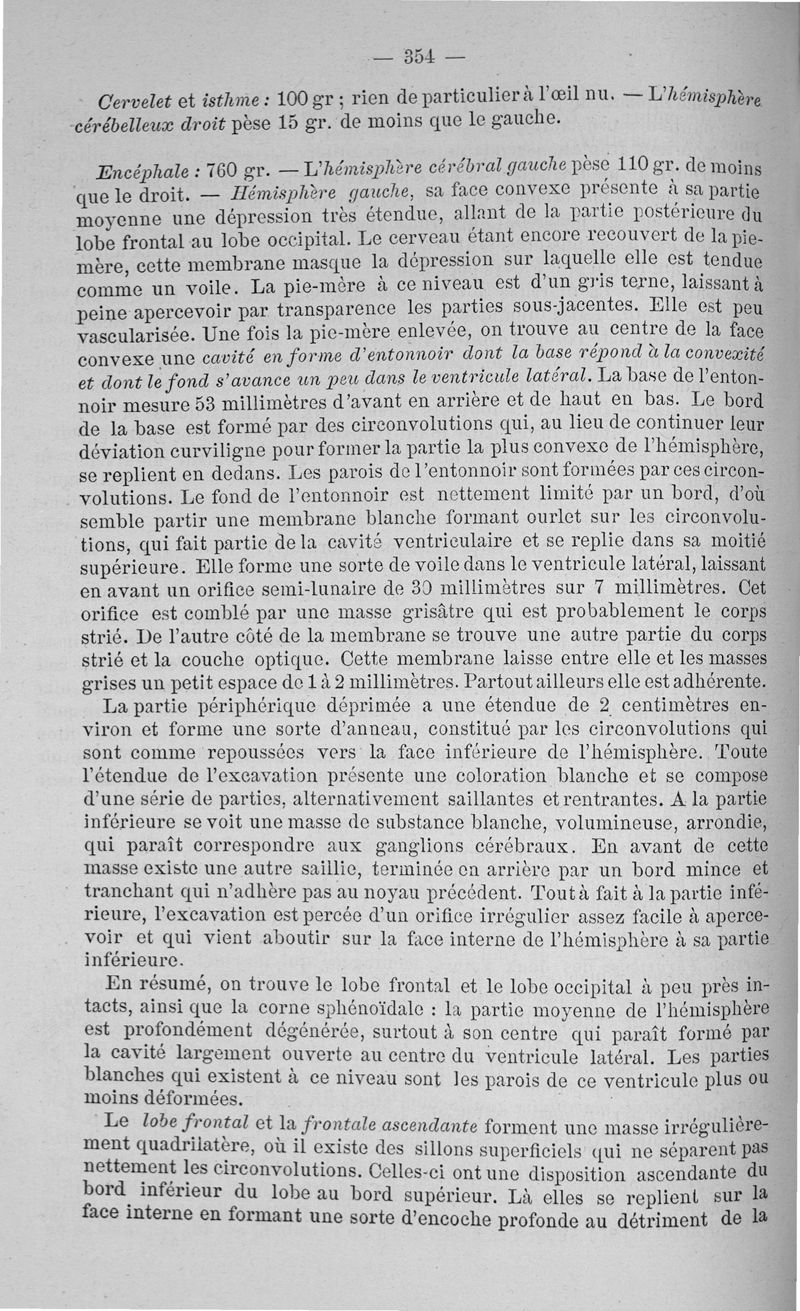 — 354 —

Cervelet et isthme : 100 gr ; rien de particulier à l'œil nu. — L'hémisphère cérébelleux droit pèse 15 gr. de moins que le gauche.

Encéphale : 760 gr. — L'hémisphère cérébral gauche pèse 110 gr. de moins que le droit. — Hémisphère gauche, sa face convexe présente à sa partie moyenne une dépression très étendue, allant de la partie postérieure du lobe frontal au lobe occipital. Le cerveau étant encore recouvert de la pie-mère, cette membrane masque la dépression sur laquelle elle est tendue comme un voile. La pie-mère à ce niveau est d'un gris terne, laissant à peine apercevoir par transparence les parties sous-jacentes. Elle est peu vascularisée. Une fois la pie-mère enlevée, on trouve au centre de la face convexe une cavité en forme d'entonnoir dont la base répond à la convexité et dont le fond s'avance un peu dans le ventricule latéral. La base de l'entonnoir mesure 53 millimètres d'avant en arrière et de haut en bas. Le bord de la base est formé par des circonvolutions qui, au lieu de continuer leur déviation curviligne pour former la partie la plus convexe de l'hémisphère, se replient en dedans. Les parois de l'entonnoir sont formées par ces circonvolutions. Le fond de l'entonnoir est nettement limité par un bord, d'où semble partir une membrane blanche formant ourlet sur les circonvolutions, qui fait partie de la cavité ventriculaire et se replie dans sa moitié supérieure. Elle forme une sorte de voile dans le ventricule latéral, laissant en avant un orifice semi-lunaire de 30 millimètres sur 7 millimètres. Cet orifice est comblé par une masse grisâtre qui est probablement le corps strié. De l'autre côté de la membrane se trouve une autre partie du corps strié et la couche optique. Cette membrane laisse entre elle et les masses grises un petit espace de 1 à 2 millimètres. Partout ailleurs elle est adhérente.

La partie périphérique déprimée a une étendue de 2 centimètres environ et forme une sorte d'anneau, constitué par les circonvolutions qui sont comme repoussées vers la face inférieure de l'hémisphère. Toute l'étendue de l'excavation présente une coloration blanche et se compose d'une série de parties, alternativement saillantes et rentrantes. A la partie inférieure se voit une masse de substance blanche, volumineuse, arrondie, qui paraît correspondre aux ganglions cérébraux. En avant de cette masse existe une autre saillie, terminée en arrière par un bord mince et tranchant qui n'adhère pas au noyau précédent. Tout à fait à la partie inférieure, l'excavation est percée d'un orifice irrégulier assez facile à apercevoir et qui vient aboutir sur la face interne de l'hémisphère à sa partie inférieure.

En résumé, on trouve le lobe frontal et le lobe occipital à peu près intacts, ainsi que la corne sphénoïdale : la partie moyenne de l'hémisphère est profondément dégénérée, surtout à son centre qui paraît formé par la cavité largement ouverte au centre du ventricule latéral. Les parties blanches qui existent à ce niveau sont les parois de ce ventricule plus ou moins déformées.

Le lobe frontal et la frontale ascendante forment une masse irrégulièrement quadrilatère, où il existe des sillons superficiels qui ne séparent pas nettement les circonvolutions. Celles-ci ont une disposition ascendante du bord inférieur du lobe au bord supérieur. Là elles se replient sur la face interne en formant une sorte d'encoche profonde au détriment de la